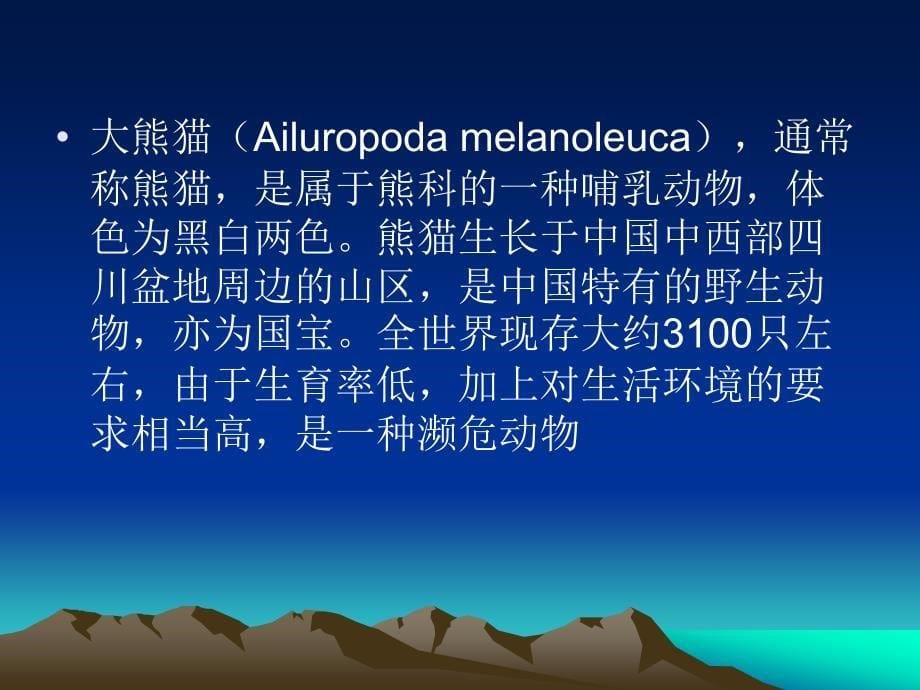 • 大熊猫（Ailuropoda melanoleuca），通常称熊猫，是属于熊科的一种哺乳动物，体色为黑白两色。熊猫生长于中国中西部四川盆地周边的山区，是中国特有的野生动物，亦为国宝。全世界现存大约3100只左右，由于生育率低，加上对生活环境的要求相当高，是一种濒危动物